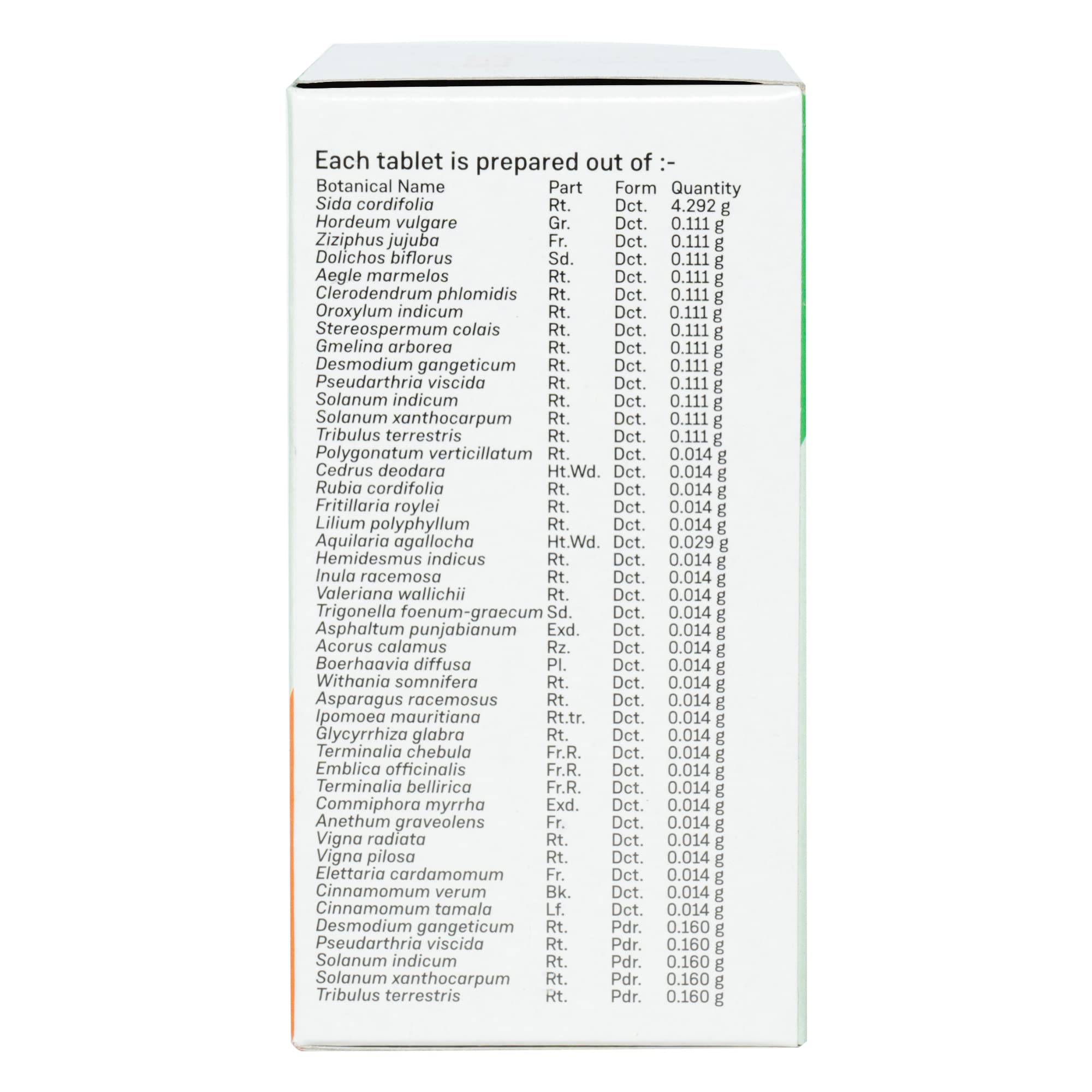 Each tablet is prepared out of :-

| Botanical Name | Part | Form | Quantity |
|---|---|---|---|
| Sida cordifolia | Rt. | Dct. | 4.292 g |
| Hordeum vulgare | Gr. | Dct. | 0.111 g |
| Ziziphus jujuba | Fr. | Dct. | 0.111 g |
| Dolichos biflorus | Sd. | Dct. | 0.111 g |
| Aegle marmelos | Rt. | Dct. | 0.111 g |
| Clerodendrum phlomidis | Rt. | Dct. | 0.111 g |
| Oroxylum indicum | Rt. | Dct. | 0.111 g |
| Stereospermum colais | Rt. | Dct. | 0.111 g |
| Gmelina arborea | Rt. | Dct. | 0.111 g |
| Desmodium gangeticum | Rt. | Dct. | 0.111 g |
| Pseudarthria viscida | Rt. | Dct. | 0.111 g |
| Solanum indicum | Rt. | Dct. | 0.111 g |
| Solanum xanthocarpum | Rt. | Dct. | 0.111 g |
| Tribulus terrestris | Rt. | Dct. | 0.111 g |
| Polygonatum verticillatum | Rt. | Dct. | 0.014 g |
| Cedrus deodara | Ht.Wd. | Dct. | 0.014 g |
| Rubia cordifolia | Rt. | Dct. | 0.014 g |
| Fritillaria roylei | Rt. | Dct. | 0.014 g |
| Lilium polyphyllum | Rt. | Dct. | 0.014 g |
| Aquilaria agallocha | Ht.Wd. | Dct. | 0.029 g |
| Hemidesmus indicus | Rt. | Dct. | 0.014 g |
| Inula racemosa | Rt. | Dct. | 0.014 g |
| Valeriana wallichii | Rt. | Dct. | 0.014 g |
| Trigonella foenum-graecum | Sd. | Dct. | 0.014 g |
| Asphaltum punjabianum | Exd. | Dct. | 0.014 g |
| Acorus calamus | Rz. | Dct. | 0.014 g |
| Boerhaavia diffusa | Pl. | Dct. | 0.014 g |
| Withania somnifera | Rt. | Dct. | 0.014 g |
| Asparagus racemosus | Rt. | Dct. | 0.014 g |
| Ipomoea mauritiana | Rt.tr. | Dct. | 0.014 g |
| Glycyrrhiza glabra | Rt. | Dct. | 0.014 g |
| Terminalia chebula | Fr.R. | Dct. | 0.014 g |
| Emblica officinalis | Fr.R. | Dct. | 0.014 g |
| Terminalia bellirica | Fr.R. | Dct. | 0.014 g |
| Commiphora myrrha | Exd. | Dct. | 0.014 g |
| Anethum graveolens | Fr. | Dct. | 0.014 g |
| Vigna radiata | Rt. | Dct. | 0.014 g |
| Vigna pilosa | Rt. | Dct. | 0.014 g |
| Elettaria cardamomum | Fr. | Dct. | 0.014 g |
| Cinnamomum verum | Bk. | Dct. | 0.014 g |
| Cinnamomum tamala | Lf. | Dct. | 0.014 g |
| Desmodium gangeticum | Rt. | Pdr. | 0.160 g |
| Pseudarthria viscida | Rt. | Pdr. | 0.160 g |
| Solanum indicum | Rt. | Pdr. | 0.160 g |
| Solanum xanthocarpum | Rt. | Pdr. | 0.160 g |
| Tribulus terrestris | Rt. | Pdr. | 0.160 g |